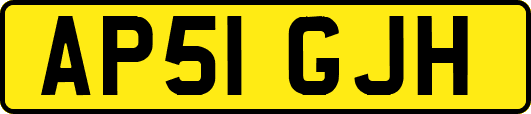 AP51 GJH